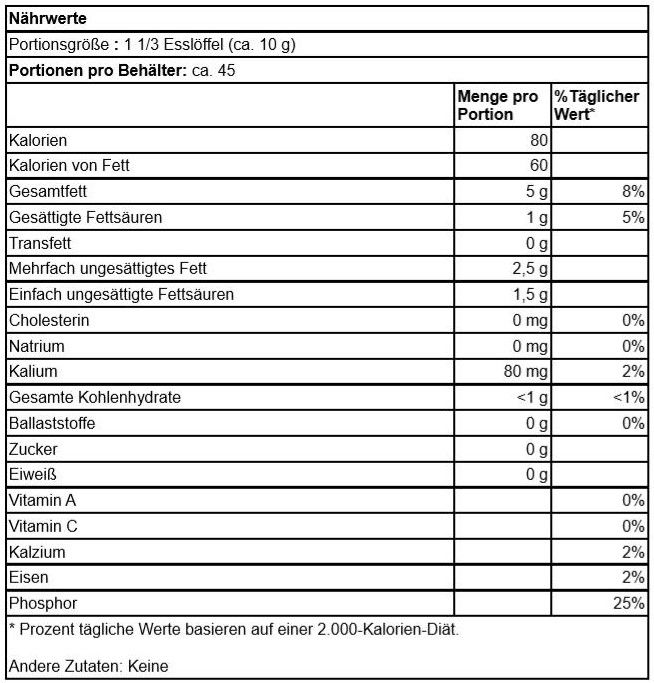 Nährwerte

Portionsgröße : 1 1/3 Esslöffel (ca. 10 g)

Portionen pro Behälter: ca. 45

| | Menge pro Portion | %Täglicher Wert* |
|---|---|---|
| Kalorien | 80 | |
| Kalorien von Fett | 60 | |
| Gesamtfett | 5 g | 8% |
| Gesättigte Fettsäuren | 1 g | 5% |
| Transfett | 0 g | |
| Mehrfach ungesättigtes Fett | 2,5 g | |
| Einfach ungesättigte Fettsäuren | 1,5 g | |
| Cholesterin | 0 mg | 0% |
| Natrium | 0 mg | 0% |
| Kalium | 80 mg | 2% |
| Gesamte Kohlenhydrate | <1 g | <1% |
| Ballaststoffe | 0 g | 0% |
| Zucker | 0 g | |
| Eiweiß | 0 g | |
| Vitamin A | | 0% |
| Vitamin C | | 0% |
| Kalzium | | 2% |
| Eisen | | 2% |
| Phosphor | | 25% |

* Prozent tägliche Werte basieren auf einer 2.000-Kalorien-Diät.

Andere Zutaten: Keine